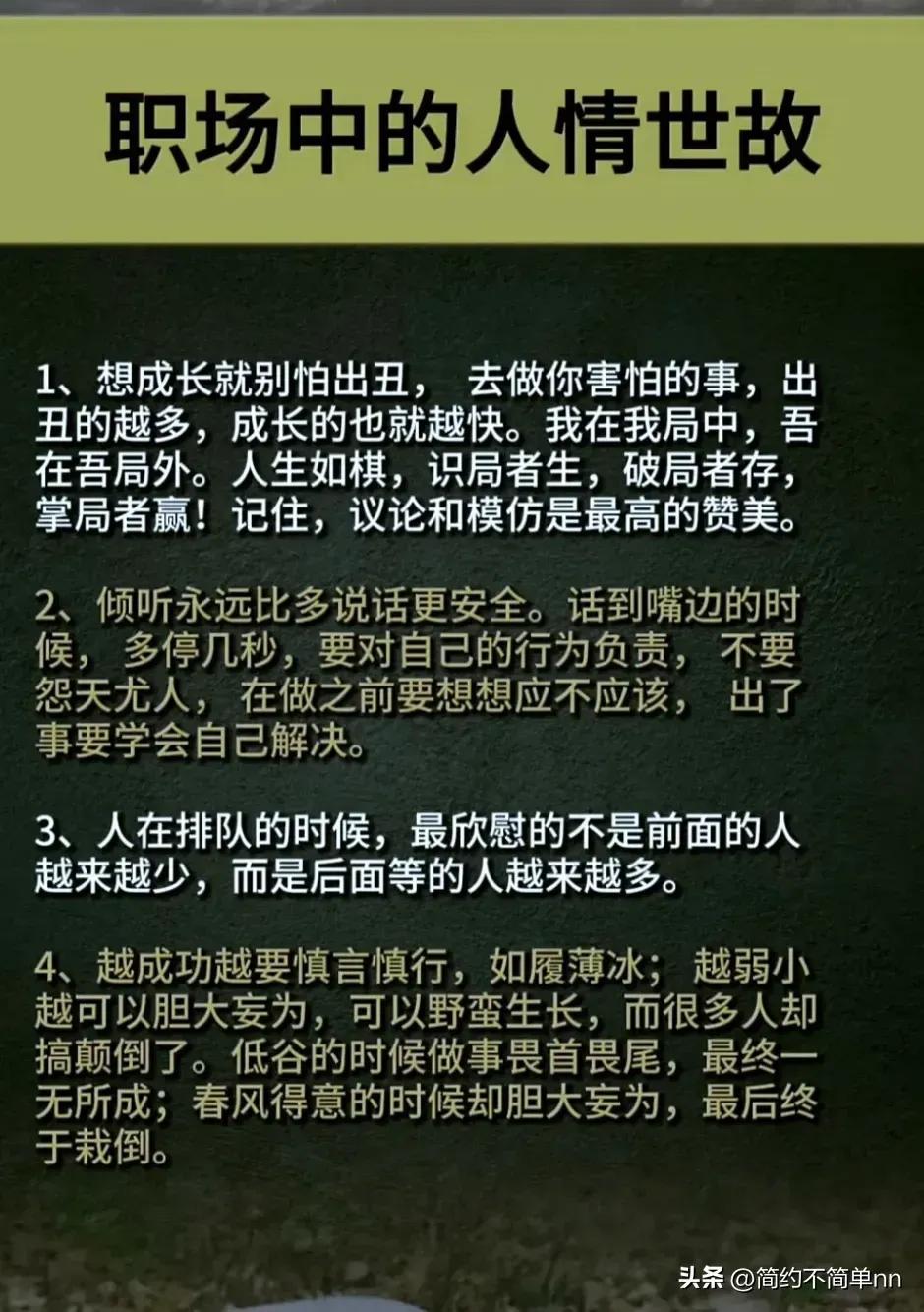 职场中的人情世故

1、想成长就别怕出丑， 去做你害怕的事，出丑的越多，成长的也就越快。我在我局中，吾在吾局外。人生如棋，识局者生，破局者存，掌局者赢！记住，议论和模仿是最高的赞美。

2、倾听永远比多说话更安全。话到嘴边的时候， 多停几秒，要对自己的行为负责， 不要怨天尤人， 在做之前要想想应不应该， 出了事要学会自己解决。

3、人在排队的时候，最欣慰的不是前面的人越来越少，而是后面等的人越来越多。

4、越成功越要慎言慎行，如履薄冰； 越弱小越可以胆大妄为，可以野蛮生长，而很多人却搞颠倒了。低谷的时候做事畏首畏尾，最终一无所成；春风得意的时候却胆大妄为，最后终于栽倒。

头条 @简约不简单nn